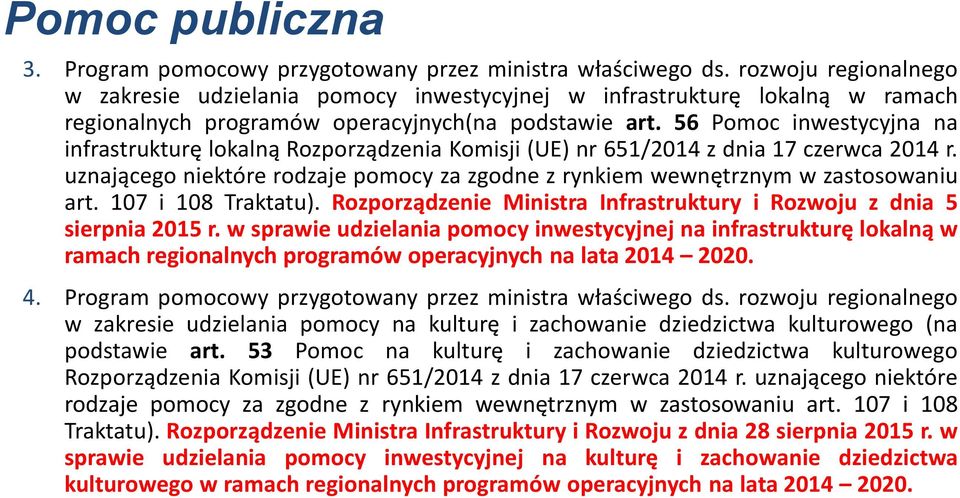 Pomoc publiczna

3. Program pomocowy przygotowany przez ministra właściwego ds. rozwoju regionalnego w zakresie udzielania pomocy inwestycyjnej w infrastrukturę lokalną w ramach regionalnych programów operacyjnych(na podstawie art. 56 Pomoc inwestycyjna na infrastrukturę lokalną Rozporządzenia Komisji (UE) nr 651/2014 z dnia 17 czerwca 2014 r. uznającego niektóre rodzaje pomocy za zgodne z rynkiem wewnętrznym w zastosowaniu art. 107 i 108 Traktatu). Rozporządzenie Ministra Infrastruktury i Rozwoju z dnia 5 sierpnia 2015 r. w sprawie udzielania pomocy inwestycyjnej na infrastrukturę lokalną w ramach regionalnych programów operacyjnych na lata 2014 – 2020.

4. Program pomocowy przygotowany przez ministra właściwego ds. rozwoju regionalnego w zakresie udzielania pomocy na kulturę i zachowanie dziedzictwa kulturowego (na podstawie art. 53 Pomoc na kulturę i zachowanie dziedzictwa kulturowego Rozporządzenia Komisji (UE) nr 651/2014 z dnia 17 czerwca 2014 r. uznającego niektóre rodzaje pomocy za zgodne z rynkiem wewnętrznym w zastosowaniu art. 107 i 108 Traktatu). Rozporządzenie Ministra Infrastruktury i Rozwoju z dnia 28 sierpnia 2015 r. w sprawie udzielania pomocy inwestycyjnej na kulturę i zachowanie dziedzictwa kulturowego w ramach regionalnych programów operacyjnych na lata 2014 – 2020.